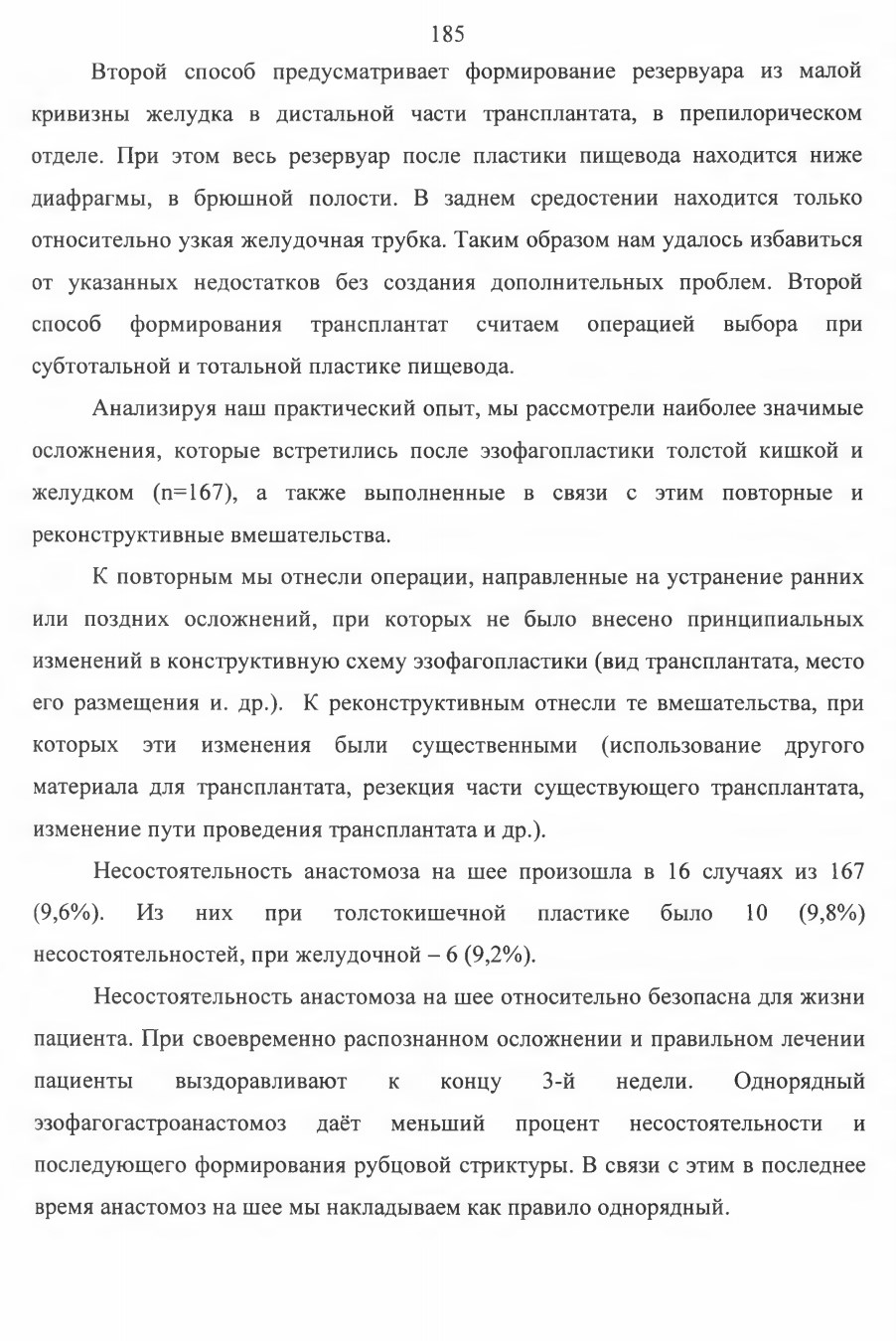 185

Второй способ предусматривает формирование резервуара из малой кривизны желудка в дистальной части трансплантата, в препилорическом отделе. При этом весь резервуар после пластики пищевода находится ниже диафрагмы, в брюшной полости. В заднем средостении находится только относительно узкая желудочная трубка. Таким образом нам удалось избавиться от указанных недостатков без создания дополнительных проблем. Второй способ формирования трансплантат считаем операцией выбора при субтотальной и тотальной пластике пищевода.

Анализируя наш практический опыт, мы рассмотрели наиболее значимые осложнения, которые встретились после эзофагопластики толстой кишкой и желудком (n=167), а также выполненные в связи с этим повторные и реконструктивные вмешательства.

К повторным мы отнесли операции, направленные на устранение ранних или поздних осложнений, при которых не было внесено принципиальных изменений в конструктивную схему эзофагопластики (вид трансплантата, место его размещения и. др.). К реконструктивным отнесли те вмешательства, при которых эти изменения были существенными (использование другого материала для трансплантата, резекция части существующего трансплантата, изменение пути проведения трансплантата и др.).

Несостоятельность анастомоза на шее произошла в 16 случаях из 167 (9,6%). Из них при толстокишечной пластике было 10 (9,8%) несостоятельностей, при желудочной – 6 (9,2%).

Несостоятельность анастомоза на шее относительно безопасна для жизни пациента. При своевременно распознанном осложнении и правильном лечении пациенты выздоравливают к концу 3-й недели. Однорядный эзофагогастроанастомоз даёт меньший процент несостоятельности и последующего формирования рубцовой стриктуры. В связи с этим в последнее время анастомоз на шее мы накладываем как правило однорядный.